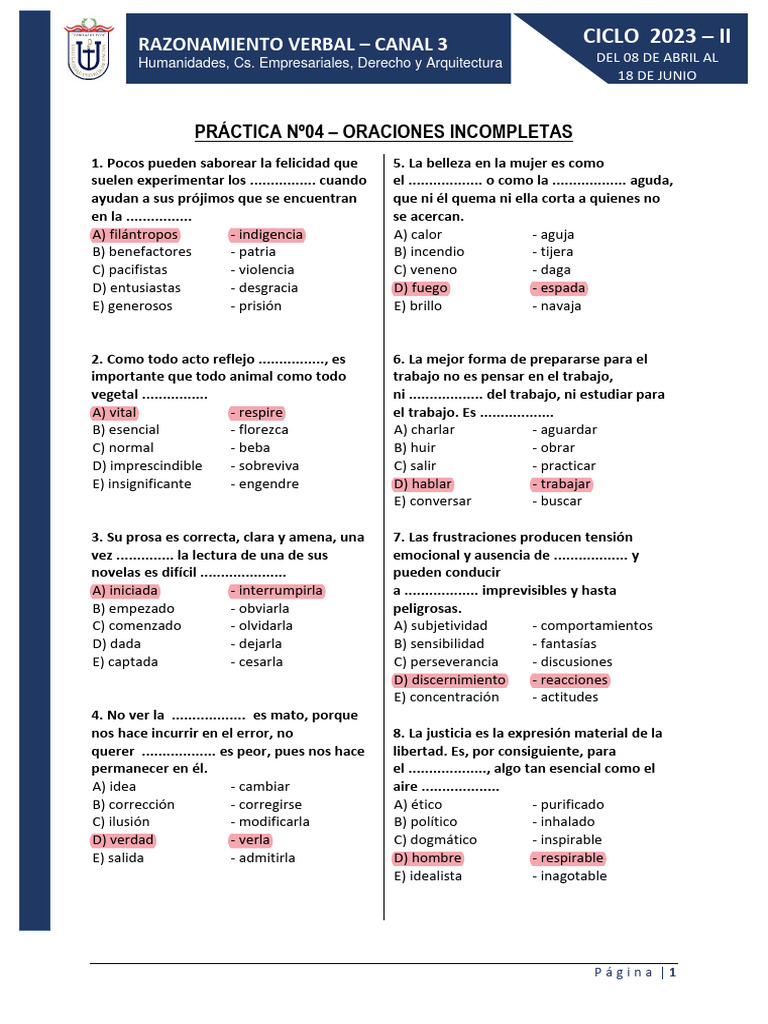 RAZONAMIENTO VERBAL – CANAL 3
Humanidades, Cs. Empresariales, Derecho y Arquitectura

CICLO 2023 – II
DEL 08 DE ABRIL AL 18 DE JUNIO

PRÁCTICA Nº04 – ORACIONES INCOMPLETAS

1. Pocos pueden saborear la felicidad que suelen experimentar los ................ cuando ayudan a sus prójimos que se encuentran en la ................
A) filántropos - indigencia
B) benefactores - patria
C) pacifistas - violencia
D) entusiastas - desgracia
E) generosos - prisión

2. Como todo acto reflejo ................, es importante que todo animal como todo vegetal ................
A) vital - respire
B) esencial - florezca
C) normal - beba
D) imprescindible - sobreviva
E) insignificante - engendre

3. Su prosa es correcta, clara y amena, una vez ............. la lectura de una de sus novelas es difícil ....................
A) iniciada - interrumpirla
B) empezado - obviarla
C) comenzado - olvidarla
D) dada - dejarla
E) captada - cesarla

4. No ver la .................. es mato, porque nos hace incurrir en el error, no querer .................. es peor, pues nos hace permanecer en él.
A) idea - cambiar
B) corrección - corregirse
C) ilusión - modificarla
D) verdad - verla
E) salida - admitirla

5. La belleza en la mujer es como el .................. o como la .................. aguda, que ni él quema ni ella corta a quienes no se acercan.
A) calor - aguja
B) incendio - tijera
C) veneno - daga
D) fuego - espada
E) brillo - navaja

6. La mejor forma de prepararse para el trabajo no es pensar en el trabajo, ni .................. del trabajo, ni estudiar para el trabajo. Es ..................
A) charlar - aguardar
B) huir - obrar
C) salir - practicar
D) hablar - trabajar
E) conversar - buscar

7. Las frustraciones producen tensión emocional y ausencia de .................. y pueden conducir a .................. imprevisibles y hasta peligrosas.
A) subjetividad - comportamientos
B) sensibilidad - fantasías
C) perseverancia - discusiones
D) discernimiento - reacciones
E) concentración - actitudes

8. La justicia es la expresión material de la libertad. Es, por consiguiente, para el ..................., algo tan esencial como el aire ...................
A) ético - purificado
B) político - inhalado
C) dogmático - inspirable
D) hombre - respirable
E) idealista - inagotable

Página | 1